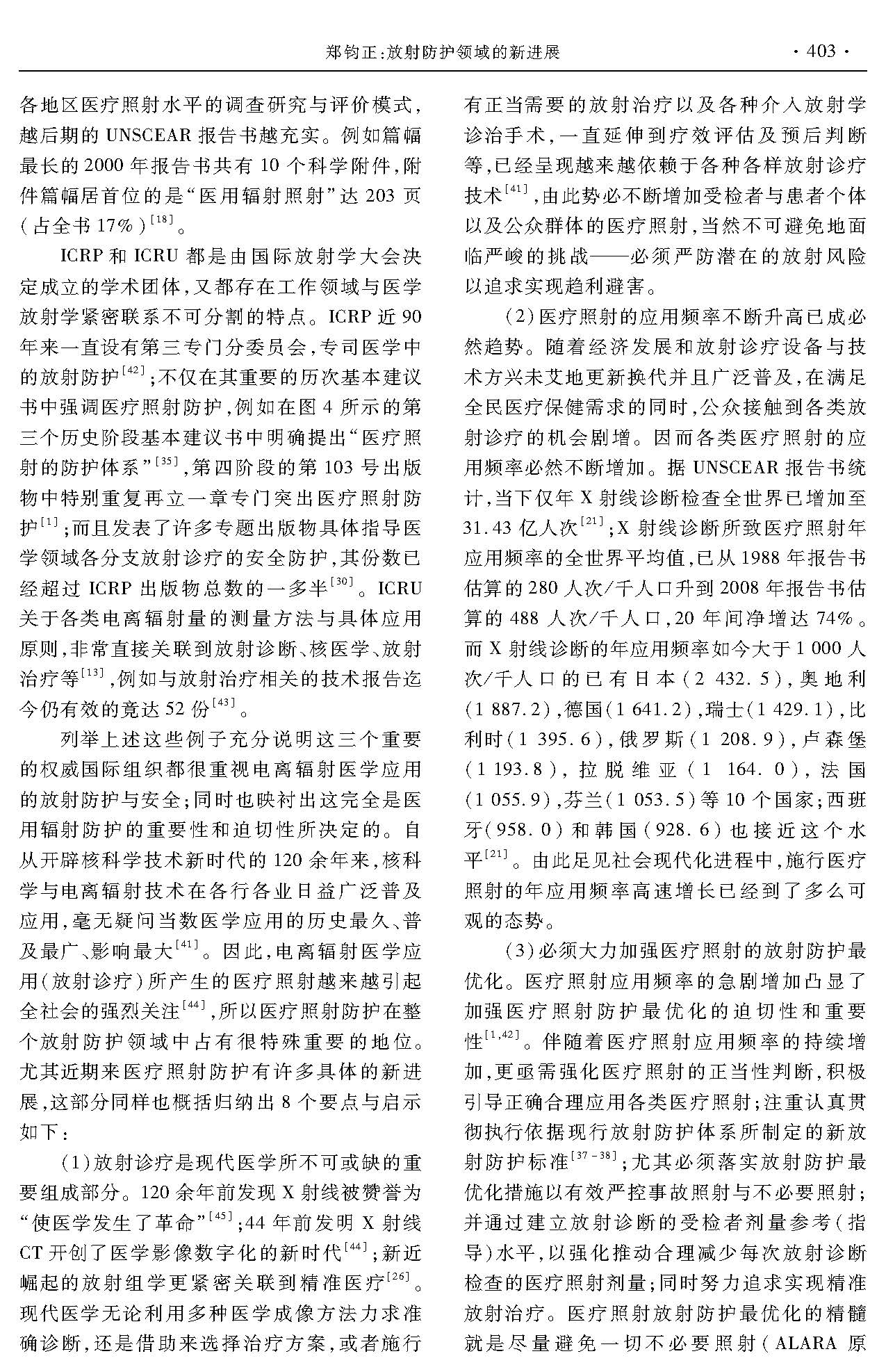 郑钧正:放射防护领域的新进展 · 403 ·

各地区医疗照射水平的调查研究与评价模式,越后期的 UNSCEAR 报告书越充实。例如篇幅最长的 2000 年报告书共有 10 个科学附件,附件篇幅居首位的是“医用辐射照射”达 203 页(占全书 17%)$^{[18]}$。

ICRP 和 ICRU 都是由国际放射学大会决定成立的学术团体,又都存在工作领域与医学放射学紧密联系不可分割的特点。ICRP 近 90 年来一直设有第三专门分委员会,专司医学中的放射防护$^{[42]}$;不仅在其重要的历次基本建议书中强调医疗照射防护,例如在图 4 所示的第三个历史阶段基本建议书中明确提出“医疗照射的防护体系”$^{[35]}$,第四阶段的第 103 号出版物中特别重复再立一章专门突出医疗照射防护$^{[1]}$;而且发表了许多专题出版物具体指导医学领域各分支放射诊疗的安全防护,其份数已经超过 ICRP 出版物总数的一多半$^{[30]}$。ICRU 关于各类电离辐射量的测量方法与具体应用原则,非常直接关联到放射诊断、核医学、放射治疗等$^{[13]}$,例如与放射治疗相关的技术报告迄今仍有效的竟达 52 份$^{[43]}$。

列举上述这些例子充分说明这三个重要的权威国际组织都很重视电离辐射医学应用的放射防护与安全;同时也映衬出这完全是医用辐射防护的重要性和迫切性所决定的。自从开辟核科学技术新时代的 120 余年来,核科学与电离辐射技术在各行各业日益广泛普及应用,毫无疑问当数医学应用的历史最久、普及最广、影响最大$^{[41]}$。因此,电离辐射医学应用(放射诊疗)所产生的医疗照射越来越引起全社会的强烈关注$^{[44]}$,所以医疗照射防护在整个放射防护领域中占有很特殊重要的地位。尤其近期来医疗照射防护有许多具体的新进展,这部分同样也概括归纳出 8 个要点与启示如下:

(1)放射诊疗是现代医学所不可或缺的重要组成部分。120 余年前发现 X 射线被赞誉为“使医学发生了革命”$^{[45]}$;44 年前发明 X 射线 CT 开创了医学影像数字化的新时代$^{[44]}$;新近崛起的放射组学更紧密关联到精准医疗$^{[26]}$。现代医学无论利用多种医学成像方法力求准确诊断,还是借助来选择治疗方案,或者施行有正当需要的放射治疗以及各种介入放射学诊治手术,一直延伸到疗效评估及预后判断等,已经呈现越来越依赖于各种各样放射诊疗技术$^{[41]}$,由此势必不断增加受检者与患者个体以及公众群体的医疗照射,当然不可避免地面临严峻的挑战——必须严防潜在的放射风险以追求实现趋利避害。

(2)医疗照射的应用频率不断升高已成必然趋势。随着经济发展和放射诊疗设备与技术方兴未艾地更新换代并且广泛普及,在满足全民医疗保健需求的同时,公众接触到各类放射诊疗的机会剧增。因而各类医疗照射的应用频率必然不断增加。据 UNSCEAR 报告书统计,当下仅年 X 射线诊断检查全世界已增加至 31.43 亿人次$^{[21]}$;X 射线诊断所致医疗照射年应用频率的全世界平均值,已从 1988 年报告书估算的 280 人次/千人口升到 2008 年报告书估算的 488 人次/千人口,20 年间净增达 74%。而 X 射线诊断的年应用频率如今大于 1 000 人次/千人口的已有日本(2 432.5),奥地利(1 887.2),德国(1 641.2),瑞士(1 429.1),比利时(1 395.6),俄罗斯(1 208.9),卢森堡(1 193.8),拉脱维亚(1 164.0),法国(1 055.9),芬兰(1 053.5)等 10 个国家;西班牙(958.0)和韩国(928.6)也接近这个水平$^{[21]}$。由此足见社会现代化进程中,施行医疗照射的年应用频率高速增长已经到了多么可观的态势。

(3)必须大力加强医疗照射的放射防护最优化。医疗照射应用频率的急剧增加凸显了加强医疗照射防护最优化的迫切性和重要性$^{[1,42]}$。伴随着医疗照射应用频率的持续增加,更亟需强化医疗照射的正当性判断,积极引导正确合理应用各类医疗照射;注重认真贯彻执行依据现行放射防护体系所制定的新放射防护标准$^{[37-38]}$;尤其必须落实放射防护最优化措施以有效严控事故照射与不必要照射;并通过建立放射诊断的受检者剂量参考(指导)水平,以强化推动合理减少每次放射诊断检查的医疗照射剂量;同时努力追求实现精准放射治疗。医疗照射放射防护最优化的精髓就是尽量避免一切不必要照射(ALARA 原